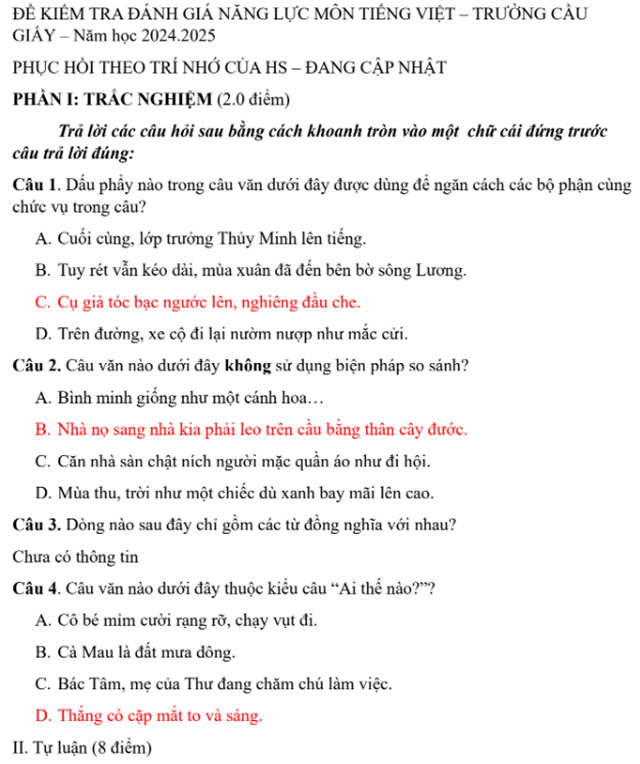 ĐỀ KIỂM TRA ĐÁNH GIÁ NĂNG LỰC MÔN TIẾNG VIỆT – TRƯỜNG CẦU GIẤY – Năm học 2024.2025

PHỤC HỒI THEO TRÍ NHỚ CỦA HS – ĐANG CẬP NHẬT

PHẦN I: TRẮC NGHIỆM (2.0 điểm)

Trả lời các câu hỏi sau bằng cách khoanh tròn vào một chữ cái đứng trước câu trả lời đúng:

Câu 1. Dấu phẩy nào trong câu văn dưới đây được dùng để ngăn cách các bộ phận cùng chức vụ trong câu?

A. Cuối cùng, lớp trưởng Thủy Minh lên tiếng.

B. Tuy rét vẫn kéo dài, mùa xuân đã đến bên bờ sông Lương.

C. Cụ già tóc bạc ngước lên, nghiêng đầu che.

D. Trên đường, xe cộ đi lại nườm nượp như mắc cửi.

Câu 2. Câu văn nào dưới đây không sử dụng biện pháp so sánh?

A. Bình minh giống như một cánh hoa…

B. Nhà nọ sang nhà kia phải leo trên cầu bằng thân cây đước.

C. Căn nhà sàn chật ních người mặc quần áo như đi hội.

D. Mùa thu, trời như một chiếc dù xanh bay mãi lên cao.

Câu 3. Dòng nào sau đây chỉ gồm các từ đồng nghĩa với nhau?

Chưa có thông tin

Câu 4. Câu văn nào dưới đây thuộc kiểu câu “Ai thế nào?”?

A. Cô bé mỉm cười rạng rỡ, chạy vụt đi.

B. Cà Mau là đất mưa dông.

C. Bác Tâm, mẹ của Thư đang chăm chú làm việc.

D. Thắng có cặp mắt to và sáng.

II. Tự luận (8 điểm)